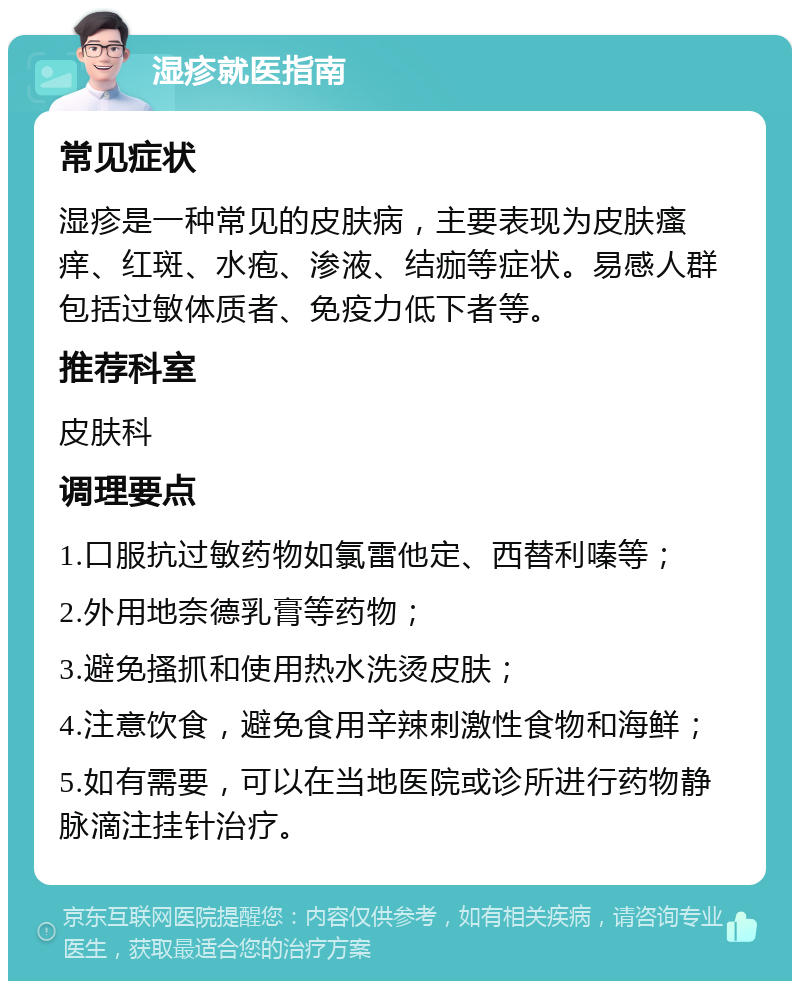 湿疹就医指南

常见症状

湿疹是一种常见的皮肤病，主要表现为皮肤瘙痒、红斑、水疱、渗液、结痂等症状。易感人群包括过敏体质者、免疫力低下者等。

推荐科室

皮肤科

调理要点

1.口服抗过敏药物如氯雷他定、西替利嗪等；

2.外用地奈德乳膏等药物；

3.避免搔抓和使用热水洗烫皮肤；

4.注意饮食，避免食用辛辣刺激性食物和海鲜；

5.如有需要，可以在当地医院或诊所进行药物静脉滴注挂针治疗。

京东互联网医院提醒您：内容仅供参考，如有相关疾病，请咨询专业医生，获取最适合您的治疗方案